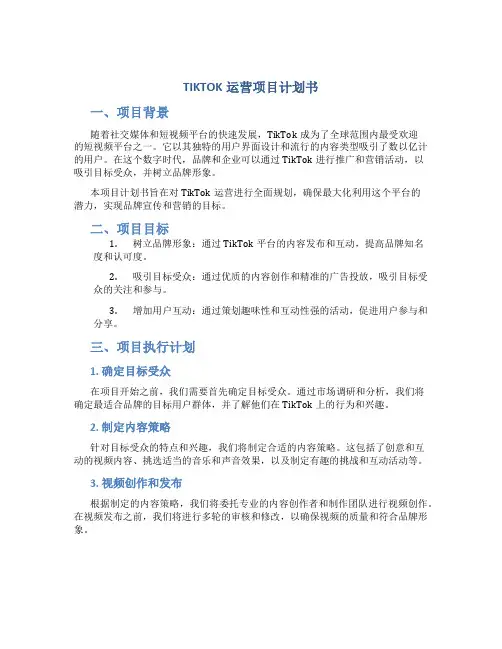 TIKTOK 运营项目计划书

一、项目背景

随着社交媒体和短视频平台的快速发展，TikTok 成为了全球范围内最受欢迎的短视频平台之一。它以其独特的用户界面设计和流行的内容类型吸引了数以亿计的用户。在这个数字时代，品牌和企业可以通过 TikTok 进行推广和营销活动，以吸引目标受众，并树立品牌形象。

本项目计划书旨在对 TikTok 运营进行全面规划，确保最大化利用这个平台的潜力，实现品牌宣传和营销的目标。

二、项目目标

1. 树立品牌形象：通过 TikTok 平台的内容发布和互动，提高品牌知名度和认可度。

2. 吸引目标受众：通过优质的内容创作和精准的广告投放，吸引目标受众的关注和参与。

3. 增加用户互动：通过策划趣味性和互动性强的活动，促进用户参与和分享。

三、项目执行计划

1. 确定目标受众

在项目开始之前，我们需要首先确定目标受众。通过市场调研和分析，我们将确定最适合品牌的目标用户群体，并了解他们在 TikTok 上的行为和兴趣。

2. 制定内容策略

针对目标受众的特点和兴趣，我们将制定合适的内容策略。这包括了创意和互动的视频内容、挑选适当的音乐和声音效果，以及制定有趣的挑战和互动活动等。

3. 视频创作和发布

根据制定的内容策略，我们将委托专业的内容创作者和制作团队进行视频创作。在视频发布之前，我们将进行多轮的审核和修改，以确保视频的质量和符合品牌形象。